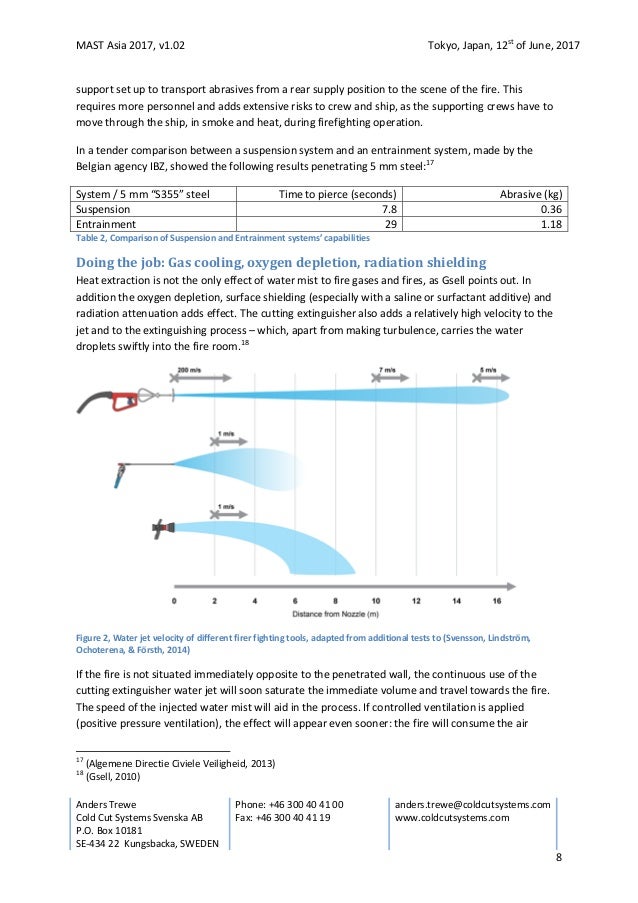 MAST Asia 2017, v1.02

Tokyo, Japan, 12$^{st}$ of June, 2017

support set up to transport abrasives from a rear supply position to the scene of the fire. This requires more personnel and adds extensive risks to crew and ship, as the supporting crews have to move through the ship, in smoke and heat, during firefighting operation.

In a tender comparison between a suspension system and an entrainment system, made by the Belgian agency IBZ, showed the following results penetrating 5 mm steel:$^{17}$

| System / 5 mm "S355" steel | Time to pierce (seconds) | Abrasive (kg) |
|---|---|---|
| Suspension | 7.8 | 0.36 |
| Entrainment | 29 | 1.18 |

Table 2, Comparison of Suspension and Entrainment systems' capabilities

Doing the job: Gas cooling, oxygen depletion, radiation shielding

Heat extraction is not the only effect of water mist to fire gases and fires, as Gsell points out. In addition the oxygen depletion, surface shielding (especially with a saline or surfactant additive) and radiation attenuation adds effect. The cutting extinguisher also adds a relatively high velocity to the jet and to the extinguishing process – which, apart from making turbulence, carries the water droplets swiftly into the fire room.$^{18}$

200 m/s

7 m/s

5 m/s

1 m/s

1 m/s

0 2 4 6 8 10 12 14 16

Distance from Nozzle (m)

Figure 2, Water jet velocity of different firer fighting tools, adapted from additional tests to (Svensson, Lindström, Ochoterena, & Försth, 2014)

If the fire is not situated immediately opposite to the penetrated wall, the continuous use of the cutting extinguisher water jet will soon saturate the immediate volume and travel towards the fire. The speed of the injected water mist will aid in the process. If controlled ventilation is applied (positive pressure ventilation), the effect will appear even sooner: the fire will consume the air

$^{17}$ (Algemene Directie Civiele Veiligheid, 2013)
$^{18}$ (Gsell, 2010)

Anders Trewe
Cold Cut Systems Svenska AB
P.O. Box 10181
SE-434 22 Kungsbacka, SWEDEN

Phone: +46 300 40 41 00
Fax: +46 300 40 41 19

anders.trewe@coldcutsystems.com
www.coldcutsystems.com

8